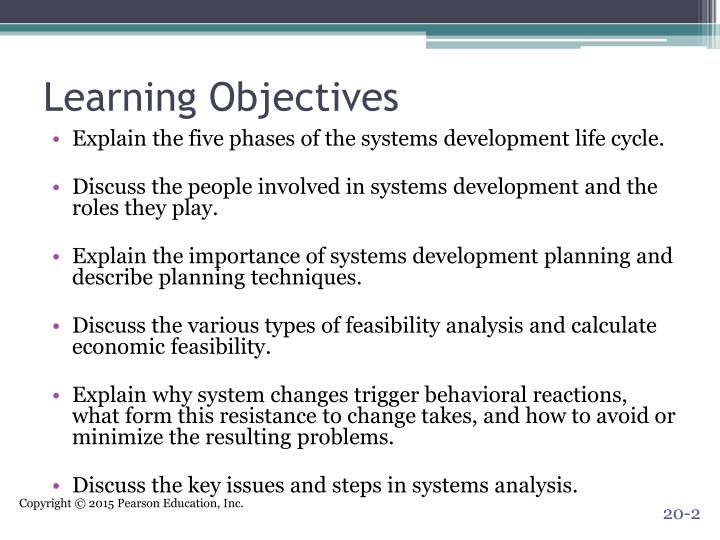 Learning Objectives

• Explain the five phases of the systems development life cycle.

• Discuss the people involved in systems development and the roles they play.

• Explain the importance of systems development planning and describe planning techniques.

• Discuss the various types of feasibility analysis and calculate economic feasibility.

• Explain why system changes trigger behavioral reactions, what form this resistance to change takes, and how to avoid or minimize the resulting problems.

• Discuss the key issues and steps in systems analysis.

Copyright © 2015 Pearson Education, Inc.

20-2